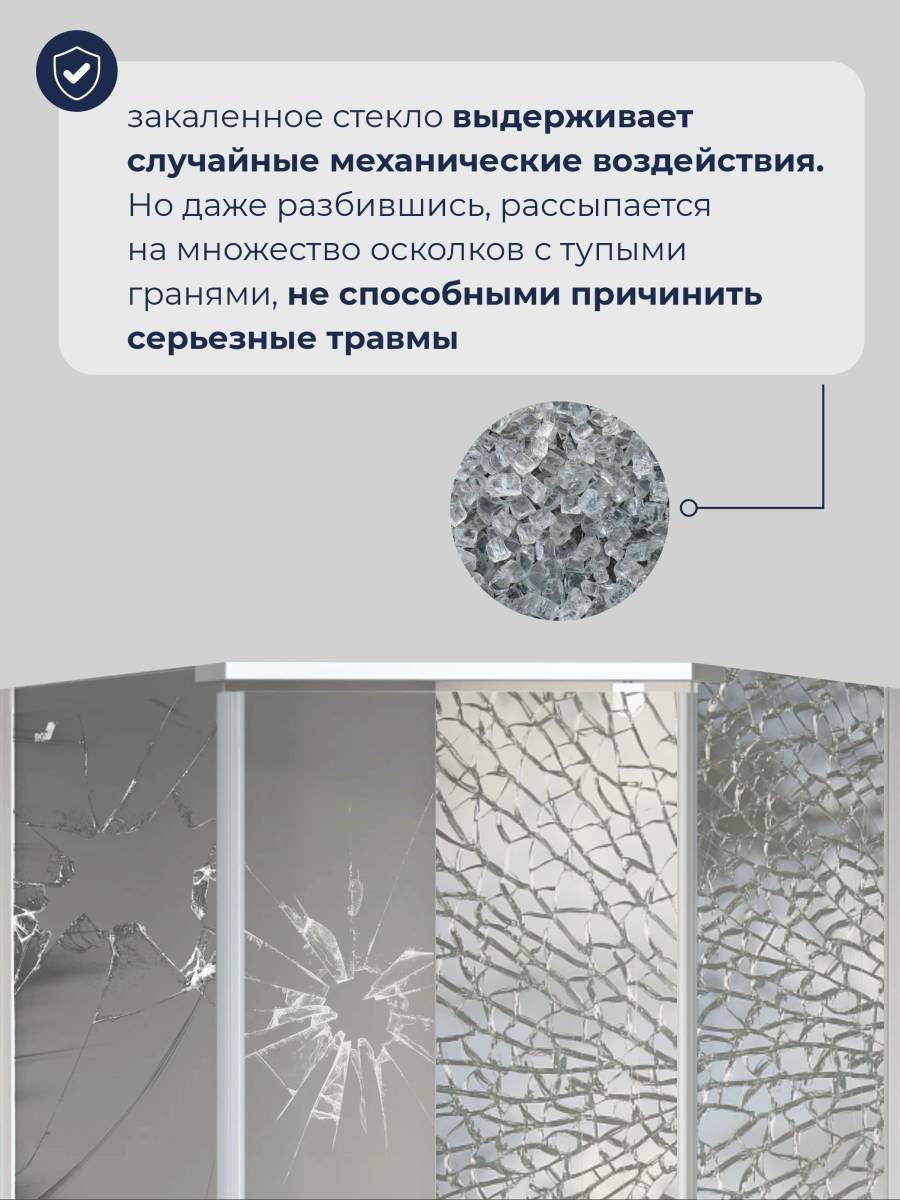 закаленное стекло выдерживает случайные механические воздействия. Но даже разбившись, рассыпается на множество осколков с тупыми гранями, не способными причинить серьезные травмы